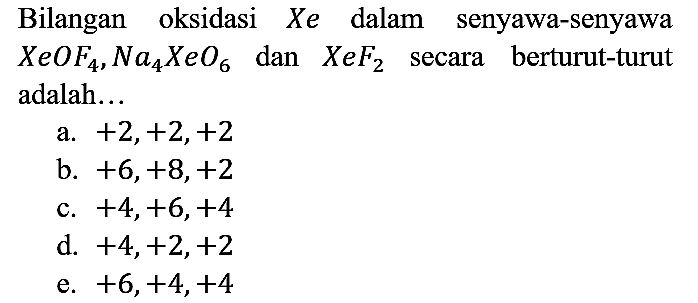 Bilangan oksidasi $Xe$ dalam senyawa-senyawa $XeOF_4, Na_4XeO_6$ dan $XeF_2$ secara berturut-turut adalah...

a. $+2, +2, +2$
b. $+6, +8, +2$
c. $+4, +6, +4$
d. $+4, +2, +2$
e. $+6, +4, +4$